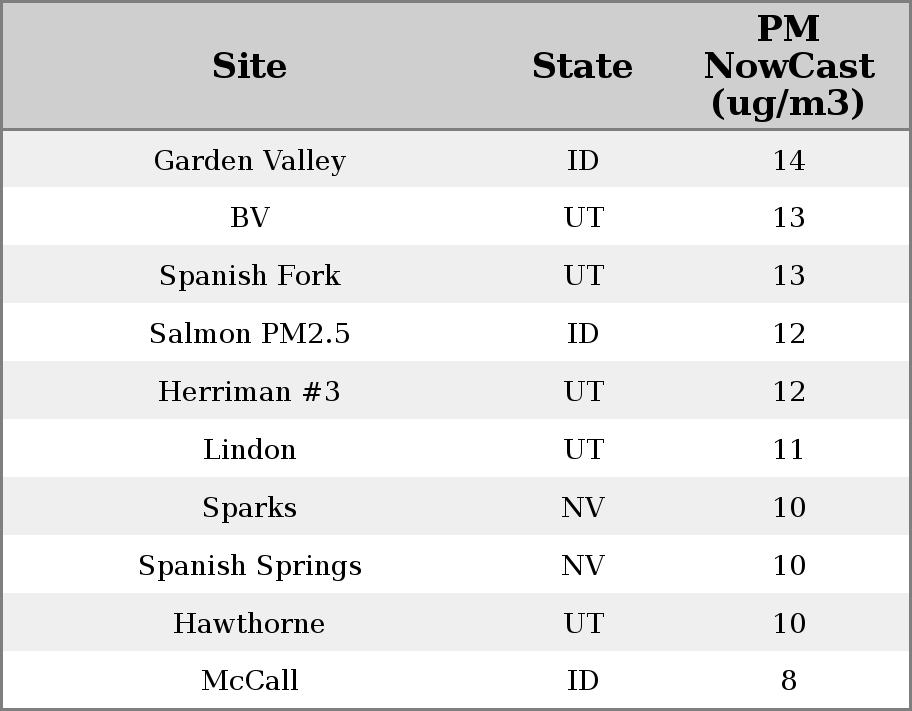 | Site | State | PM NowCast (ug/m3) |
|---|---|---|
| Garden Valley | ID | 14 |
| BV | UT | 13 |
| Spanish Fork | UT | 13 |
| Salmon PM2.5 | ID | 12 |
| Herriman #3 | UT | 12 |
| Lindon | UT | 11 |
| Sparks | NV | 10 |
| Spanish Springs | NV | 10 |
| Hawthorne | UT | 10 |
| McCall | ID | 8 |